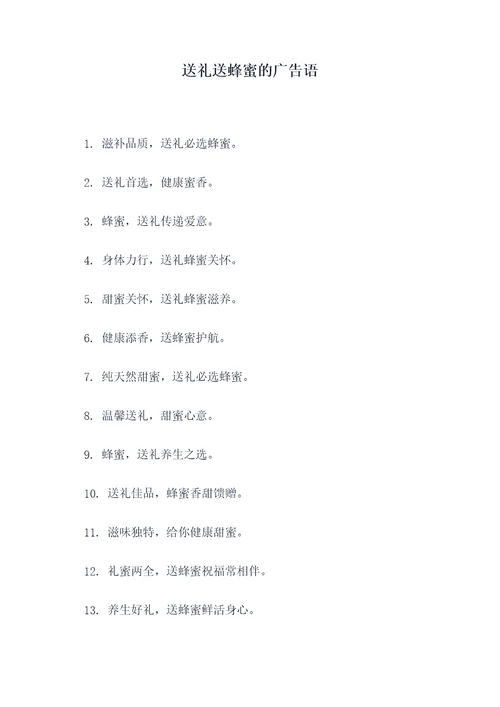 送礼送蜂蜜的广告语

1. 滋补品质，送礼必选蜂蜜。

2. 送礼首选，健康蜜香。

3. 蜂蜜，送礼传递爱意。

4. 身体力行，送礼蜂蜜关怀。

5. 甜蜜关怀，送礼蜂蜜滋养。

6. 健康添香，送蜂蜜护航。

7. 纯天然甜蜜，送礼必选蜂蜜。

8. 温馨送礼，甜蜜心意。

9. 蜂蜜，送礼养生之选。

10. 送礼佳品，蜂蜜香甜馈赠。

11. 滋味独特，给你健康甜蜜。

12. 礼蜜两全，送蜂蜜祝福常相伴。

13. 养生好礼，送蜂蜜鲜活身心。